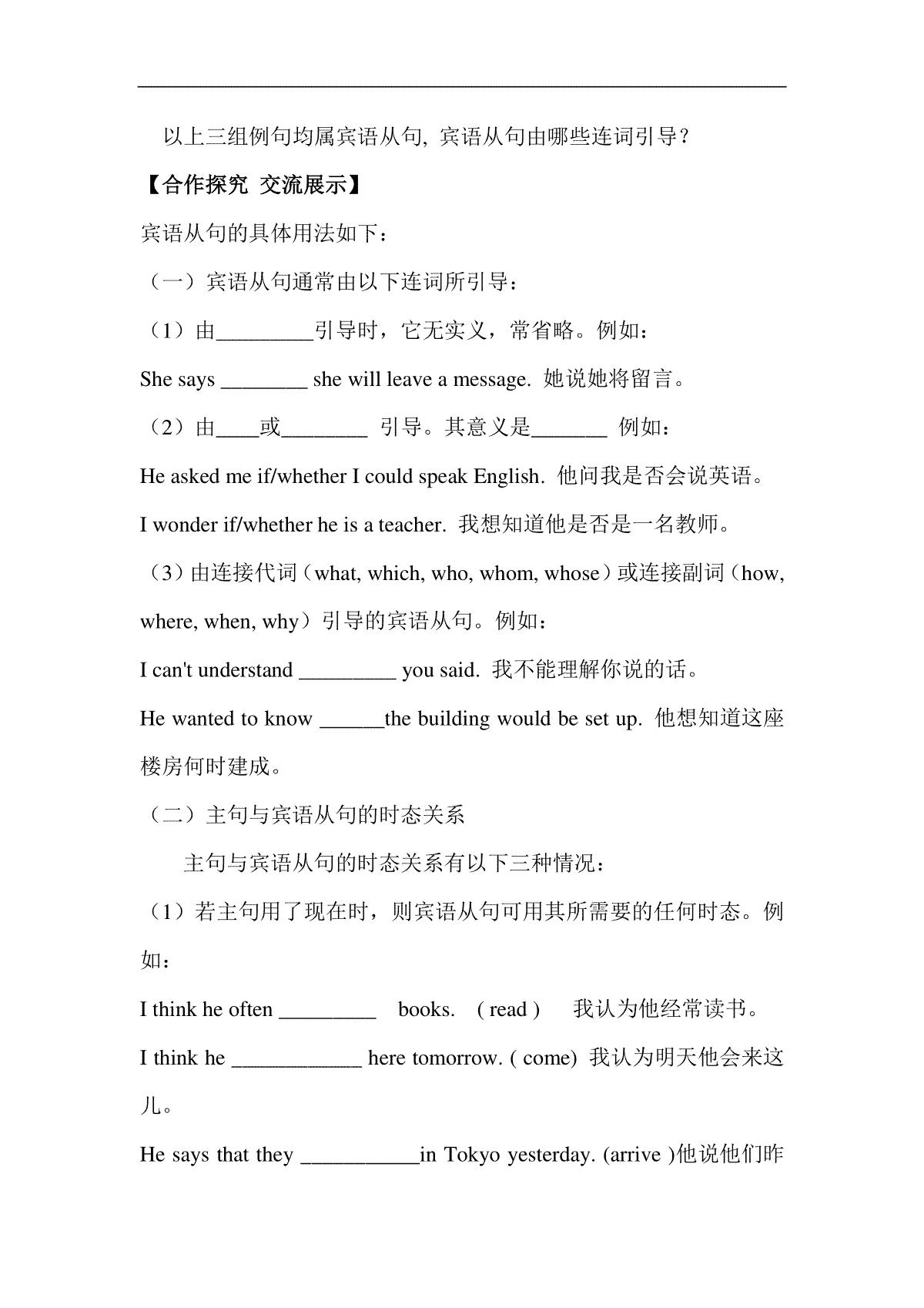 以上三组例句均属宾语从句, 宾语从句由哪些连词引导？

【合作探究 交流展示】

宾语从句的具体用法如下：

（一）宾语从句通常由以下连词所引导：

（1）由_________引导时，它无实义，常省略。例如：

She says ________ she will leave a message. 她说她将留言。

（2）由____或________ 引导。其意义是_______ 例如：

He asked me if/whether I could speak English. 他问我是否会说英语。

I wonder if/whether he is a teacher. 我想知道他是否是一名教师。

（3）由连接代词（what, which, who, whom, whose）或连接副词（how, where, when, why）引导的宾语从句。例如：

I can't understand _________ you said. 我不能理解你说的话。

He wanted to know ______the building would be set up. 他想知道这座楼房何时建成。

（二）主句与宾语从句的时态关系

主句与宾语从句的时态关系有以下三种情况：

（1）若主句用了现在时，则宾语从句可用其所需要的任何时态。例如：

I think he often _________ books. ( read ) 我认为他经常读书。

I think he ____________ here tomorrow. ( come) 我认为明天他会来这儿。

He says that they ___________in Tokyo yesterday. (arrive )他说他们昨